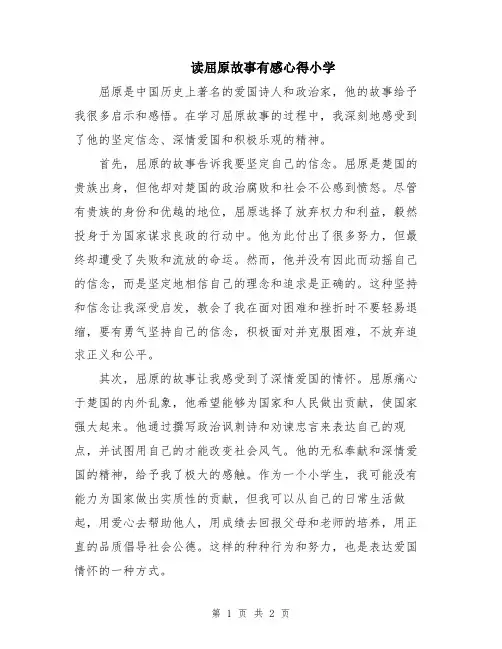 读屈原故事有感心得小学

屈原是中国历史上著名的爱国诗人和政治家，他的故事给予我很多启示和感悟。在学习屈原故事的过程中，我深刻地感受到了他的坚定信念、深情爱国和积极乐观的精神。

首先，屈原的故事告诉我要坚定自己的信念。屈原是楚国的贵族出身，但他却对楚国的政治腐败和社会不公感到愤怒。尽管有贵族的身份和优越的地位，屈原选择了放弃权力和利益，毅然投身于为国家谋求良政的行动中。他为此付出了很多努力，但最终却遭受了失败和流放的命运。然而，他并没有因此而动摇自己的信念，而是坚定地相信自己的理念和追求是正确的。这种坚持和信念让我深受启发，教会了我在面对困难和挫折时不要轻易退缩，要有勇气坚持自己的信念，积极面对并克服困难，不放弃追求正义和公平。

其次，屈原的故事让我感受到了深情爱国的情怀。屈原痛心于楚国的内外乱象，他希望能够为国家和人民做出贡献，使国家强大起来。他通过撰写政治讽刺诗和劝谏忠言来表达自己的观点，并试图用自己的才能改变社会风气。他的无私奉献和深情爱国的精神，给予我了极大的感触。作为一个小学生，我可能没有能力为国家做出实质性的贡献，但我可以从自己的日常生活做起，用爱心去帮助他人，用成绩去回报父母和老师的培养，用正直的品质倡导社会公德。这样的种种行为和努力，也是表达爱国情怀的一种方式。

第 1 页 共 2 页